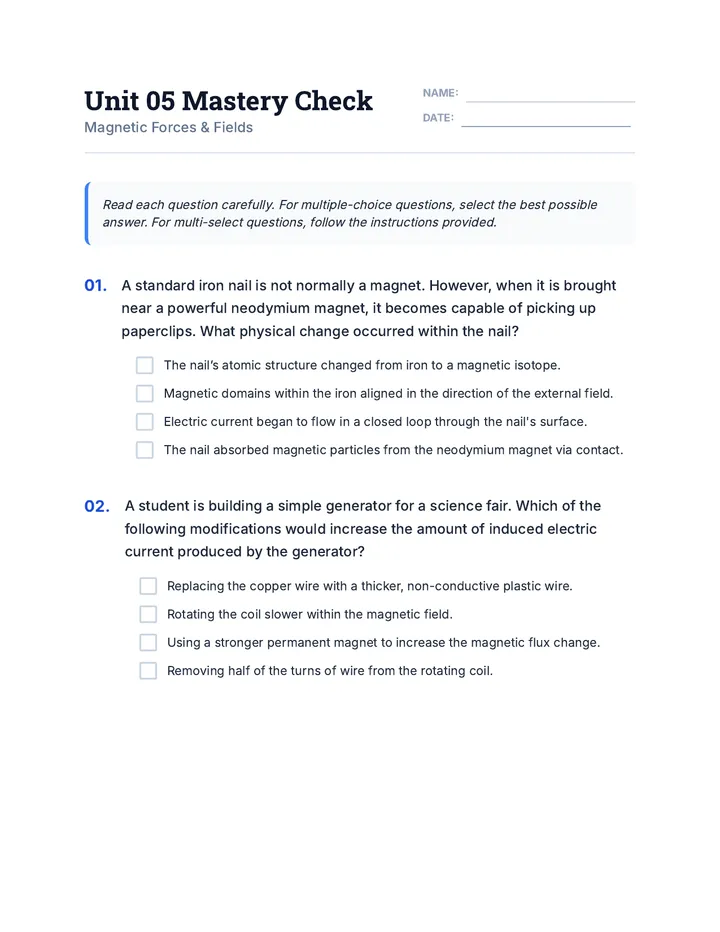 Unit 05 Mastery Check
Magnetic Forces & Fields

NAME: ____
DATE: ____

Read each question carefully. For multiple-choice questions, select the best possible answer. For multi-select questions, follow the instructions provided.

01. A standard iron nail is not normally a magnet. However, when it is brought near a powerful neodymium magnet, it becomes capable of picking up paperclips. What physical change occurred within the nail?

☐ The nail's atomic structure changed from iron to a magnetic isotope.
☐ Magnetic domains within the iron aligned in the direction of the external field.
☐ Electric current began to flow in a closed loop through the nail's surface.
☐ The nail absorbed magnetic particles from the neodymium magnet via contact.

02. A student is building a simple generator for a science fair. Which of the following modifications would increase the amount of induced electric current produced by the generator?

☐ Replacing the copper wire with a thicker, non-conductive plastic wire.
☐ Rotating the coil slower within the magnetic field.
☐ Using a stronger permanent magnet to increase the magnetic flux change.
☐ Removing half of the turns of wire from the rotating coil.